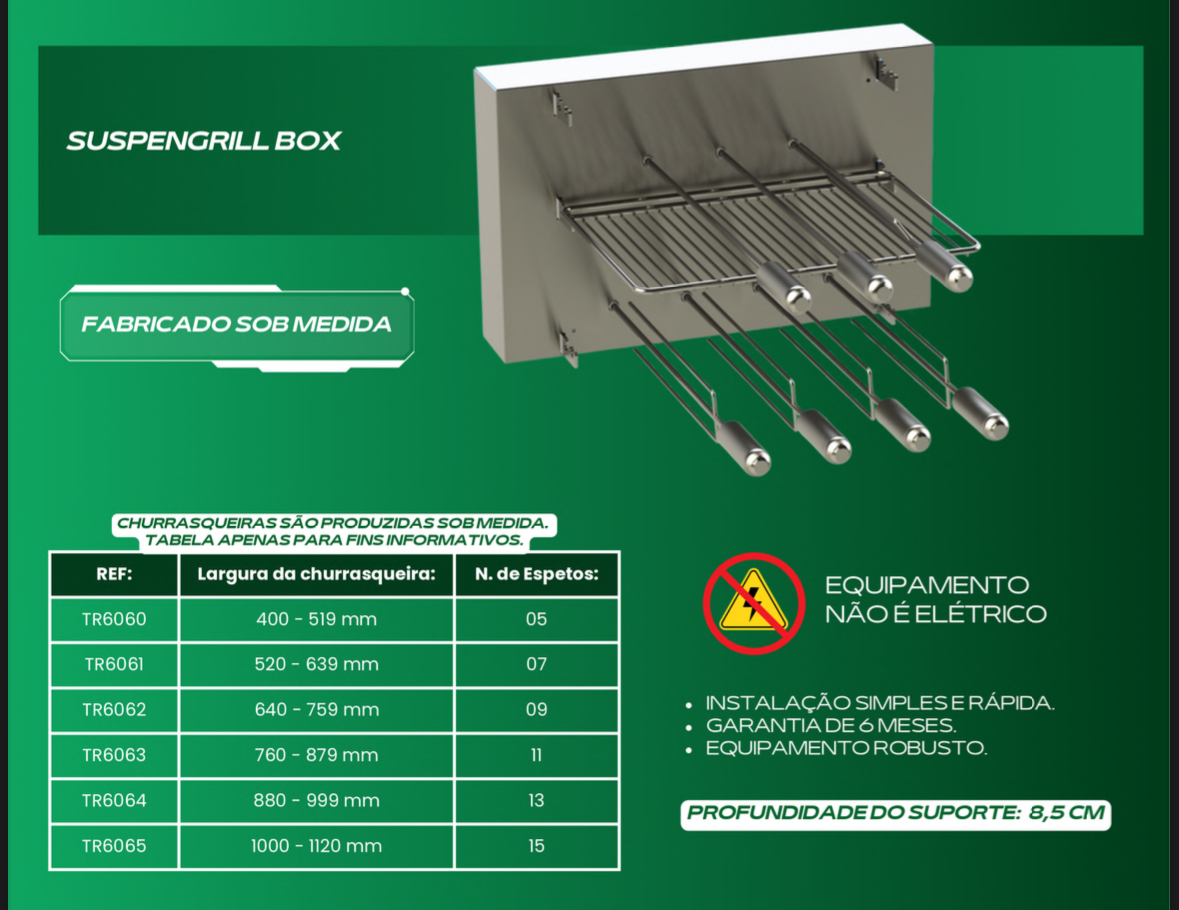 SUSPENGRILL BOX

FABRICADO SOB MEDIDA

CHURRASQUEIRAS SÃO PRODUZIDAS SOB MEDIDA.
TABELA APENAS PARA FINS INFORMATIVOS.

| REF: | Largura da churrasqueira: | N. de Espetos: |
|---|---|---|
| TR6060 | 400 - 519 mm | 05 |
| TR6061 | 520 - 639 mm | 07 |
| TR6062 | 640 - 759 mm | 09 |
| TR6063 | 760 - 879 mm | 11 |
| TR6064 | 880 - 999 mm | 13 |
| TR6065 | 1000 - 1120 mm | 15 |

EQUIPAMENTO
NÃO É ELÉTRICO

• INSTALAÇÃO SIMPLES E RÁPIDA.
• GARANTIA DE 6 MESES.
• EQUIPAMENTO ROBUSTO.

PROFUNDIDADE DO SUPORTE: 8,5 CM